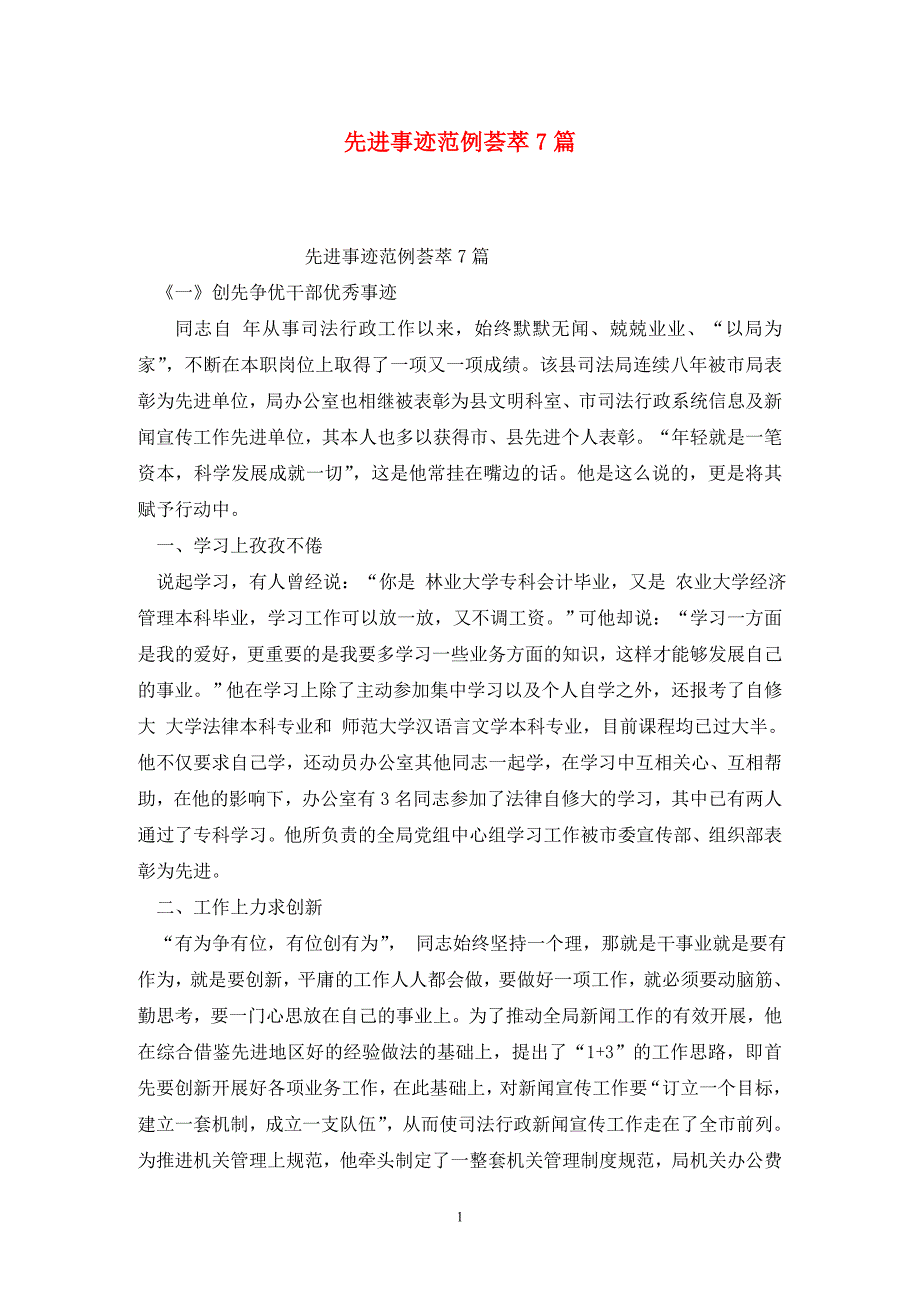 先进事迹范例荟萃7篇

先进事迹范例荟萃7篇

《一》创先争优干部优秀事迹

同志自 年从事司法行政工作以来，始终默默无闻、兢兢业业、“以局为家”，不断在本职岗位上取得了一项又一项成绩。该县司法局连续八年被市局表彰为先进单位，局办公室也相继被表彰为县文明科室、市司法行政系统信息及新闻宣传工作先进单位，其本人也多以获得市、县先进个人表彰。“年轻就是一笔资本，科学发展成就一切”，这是他常挂在嘴边的话。他是这么说的，更是将其赋予行动中。

一、学习上孜孜不倦

说起学习，有人曾经说：“你是 林业大学专科会计毕业，又是 农业大学经济管理本科毕业，学习工作可以放一放，又不调工资。”可他却说：“学习一方面是我的爱好，更重要的是我要多学习一些业务方面的知识，这样才能够发展自己的事业。”他在学习上除了主动参加集中学习以及个人自学之外，还报考了自修大 大学法律本科专业和 师范大学汉语言文学本科专业，目前课程均已过大半。他不仅要求自己学，还动员办公室其他同志一起学，在学习中互相关心、互相帮助，在他的影响下，办公室有3名同志参加了法律自修大的学习，其中已有两人通过了专科学习。他所负责的全局党组中心组学习工作被市委宣传部、组织部表彰为先进。

二、工作上力求创新

“有为争有位，有位创有为”， 同志始终坚持一个理，那就是干事业就是要有作为，就是要创新，平庸的工作人人都会做，要做好一项工作，就必须要动脑筋、勤思考，要一门心思放在自己的事业上。为了推动全局新闻工作的有效开展，他在综合借鉴先进地区好的经验做法的基础上，提出了“1+3”的工作思路，即首先要创新开展好各项业务工作，在此基础上，对新闻宣传工作要“订立一个目标，建立一套机制，成立一支队伍”，从而使司法行政新闻宣传工作走在了全市前列。为推进机关管理上规范，他牵头制定了一整套机关管理制度规范，局机关办公费

1